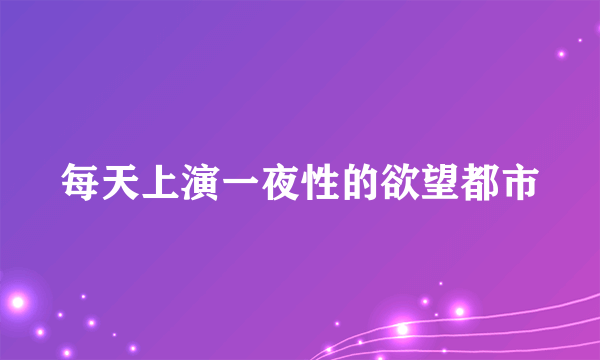 每天上演一夜性的欲望都市